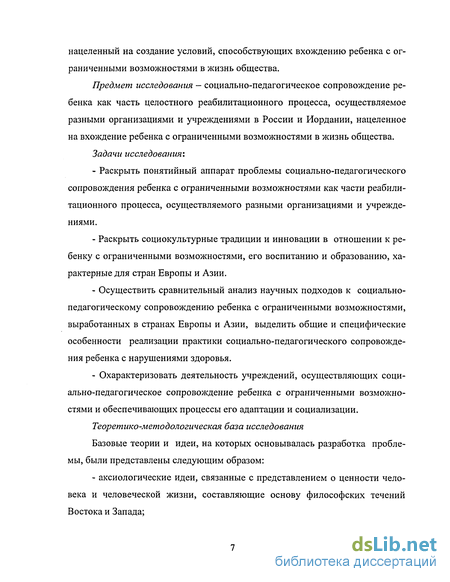 нацеленный на создание условий, способствующих вхождению ребенка с ограниченными возможностями в жизнь общества.

Предмет исследования – социально-педагогическое сопровождение ребенка как часть целостного реабилитационного процесса, осуществляемое разными организациями и учреждениями в России и Иордании, нацеленное на вхождение ребенка с ограниченными возможностями в жизнь общества.

Задачи исследования:

- Раскрыть понятийный аппарат проблемы социально-педагогического сопровождения ребенка с ограниченными возможностями как части реабилитационного процесса, осуществляемого разными организациями и учреждениями.

- Раскрыть социокультурные традиции и инновации в отношении к ребенку с ограниченными возможностями, его воспитанию и образованию, характерные для стран Европы и Азии.

- Осуществить сравнительный анализ научных подходов к социально-педагогическому сопровождению ребенка с ограниченными возможностями, выработанных в странах Европы и Азии, выделить общие и специфические особенности реализации практики социально-педагогического сопровождения ребенка с нарушениями здоровья.

- Охарактеризовать деятельность учреждений, осуществляющих социально-педагогическое сопровождение ребенка с ограниченными возможностями и обеспечивающих процессы его адаптации и социализации.

Теоретико-методологическая база исследования

Базовые теории и идеи, на которых основывалась разработка проблемы, были представлены следующим образом:

- аксиологические идеи, связанные с представлением о ценности человека и человеческой жизни, составляющие основу философских течений Востока и Запада;

7

dsLib.net
библиотека диссертаций